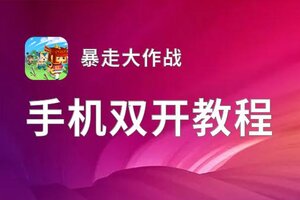 暴走大作战

手机双开教程